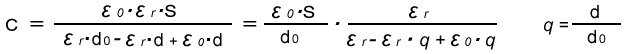 $C = \frac{\varepsilon_0 \cdot \varepsilon_r \cdot S}{\varepsilon_r \cdot d_0 - \varepsilon_r \cdot d + \varepsilon_0 \cdot d} = \frac{\varepsilon_0 \cdot S}{d_0} \cdot \frac{\varepsilon_r}{\varepsilon_r - \varepsilon_r \cdot q + \varepsilon_0 \cdot q}$ $q = \frac{d}{d_0}$